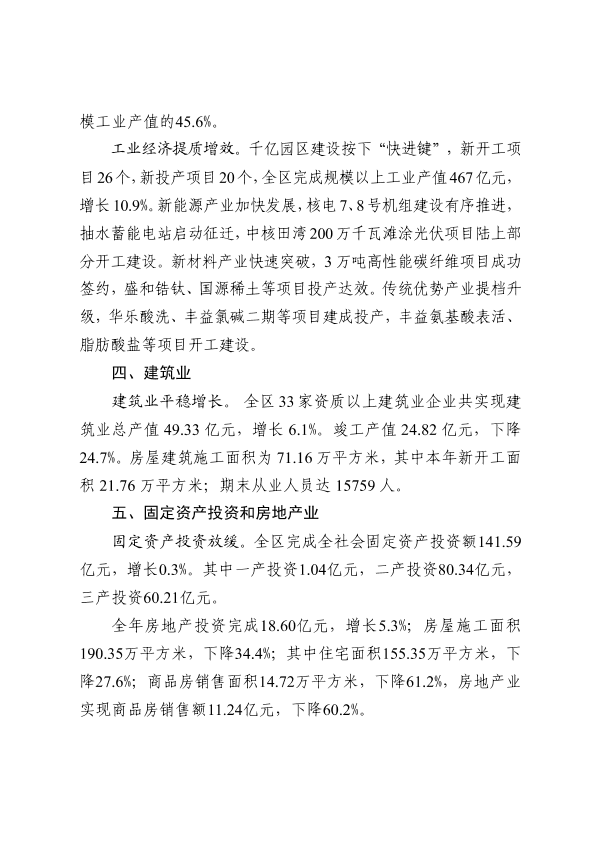 模工业产值的45.6%。

工业经济提质增效。千亿园区建设按下“快进键”，新开工项目26个，新投产项目20个，全区完成规模以上工业产值467亿元，增长10.9%。新能源产业加快发展，核电7、8号机组建设有序推进，抽水蓄能电站启动征迁，中核田湾200万千瓦滩涂光伏项目陆上部分开工建设。新材料产业快速突破，3万吨高性能碳纤维项目成功签约，盛和锆钛、国源稀土等项目投产达效。传统优势产业提档升级，华乐酸洗、丰益氯碱二期等项目建成投产，丰益氨基酸表活、脂肪酸盐等项目开工建设。

四、建筑业

建筑业平稳增长。全区33家资质以上建筑业企业共实现建筑业总产值49.33亿元，增长6.1%。竣工产值24.82亿元，下降24.7%。房屋建筑施工面积为71.16万平方米，其中本年新开工面积21.76万平方米；期末从业人员达15759人。

五、固定资产投资和房地产业

固定资产投资放缓。全区完成全社会固定资产投资额141.59亿元，增长0.3%。其中一产投资1.04亿元，二产投资80.34亿元，三产投资60.21亿元。

全年房地产投资完成18.60亿元，增长5.3%；房屋施工面积190.35万平方米，下降34.4%；其中住宅面积155.35万平方米，下降27.6%；商品房销售面积14.72万平方米，下降61.2%，房地产业实现商品房销售额11.24亿元，下降60.2%。